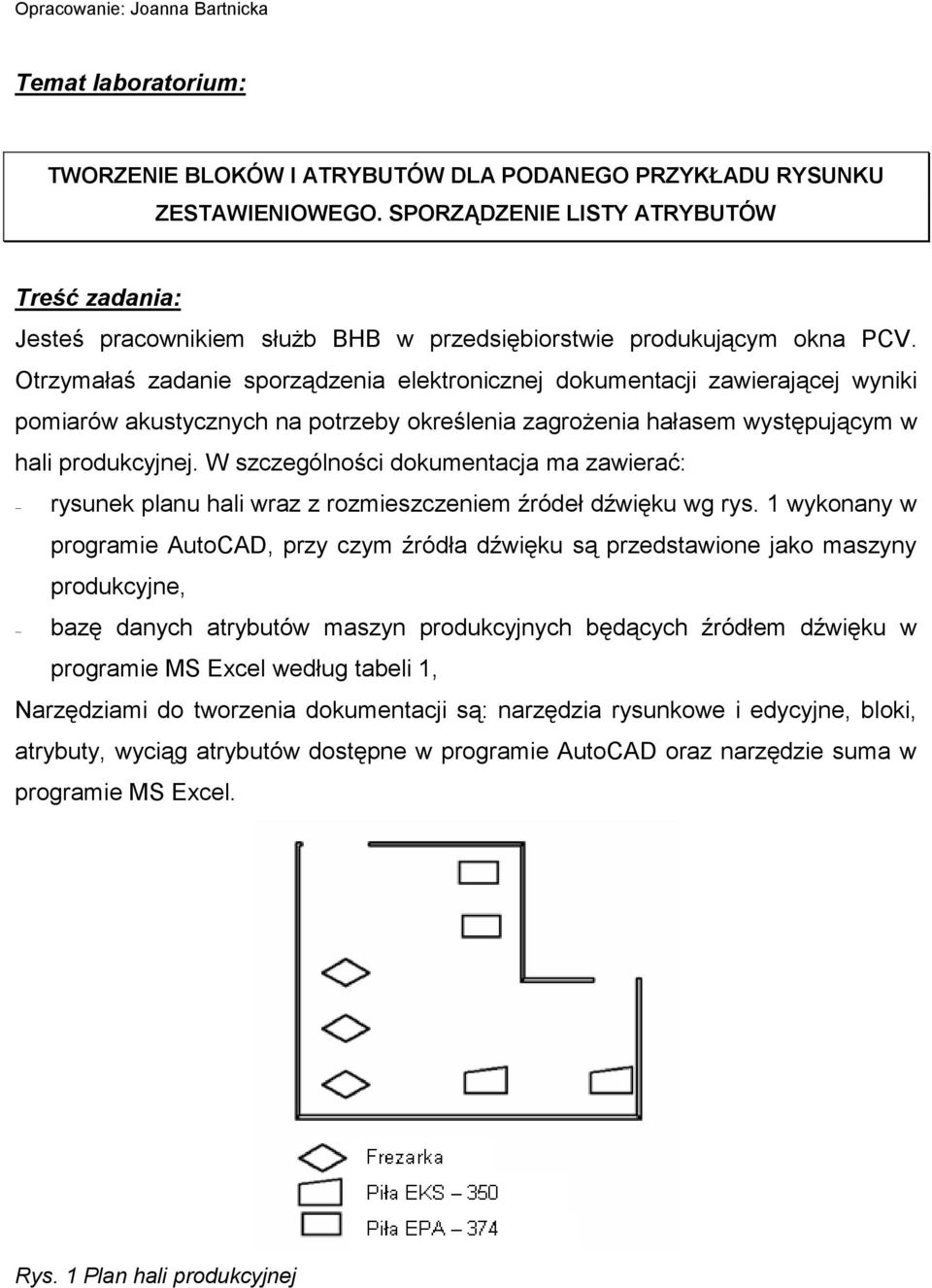 Opracowanie: Joanna Bartnicka

Temat laboratorium:

TWORZENIE BLOKÓW I ATRYBUTÓW DLA PODANEGO PRZYKŁADU RYSUNKU ZESTAWIENIOWEGO. SPORZĄDZENIE LISTY ATRYBUTÓW

Treść zadania:

Jesteś pracownikiem służb BHB w przedsiębiorstwie produkującym okna PCV. Otrzymałaś zadanie sporządzenia elektronicznej dokumentacji zawierającej wyniki pomiarów akustycznych na potrzeby określenia zagrożenia hałasem występującym w hali produkcyjnej. W szczególności dokumentacja ma zawierać:

– rysunek planu hali wraz z rozmieszczeniem źródeł dźwięku wg rys. 1 wykonany w programie AutoCAD, przy czym źródła dźwięku są przedstawione jako maszyny produkcyjne,

– bazę danych atrybutów maszyn produkcyjnych będących źródłem dźwięku w programie MS Excel według tabeli 1,

Narzędziami do tworzenia dokumentacji są: narzędzia rysunkowe i edycyjne, bloki, atrybuty, wyciąg atrybutów dostępne w programie AutoCAD oraz narzędzie suma w programie MS Excel.

Frezarka
Piła EKS – 350
Piła EPA – 374

Rys. 1 Plan hali produkcyjnej